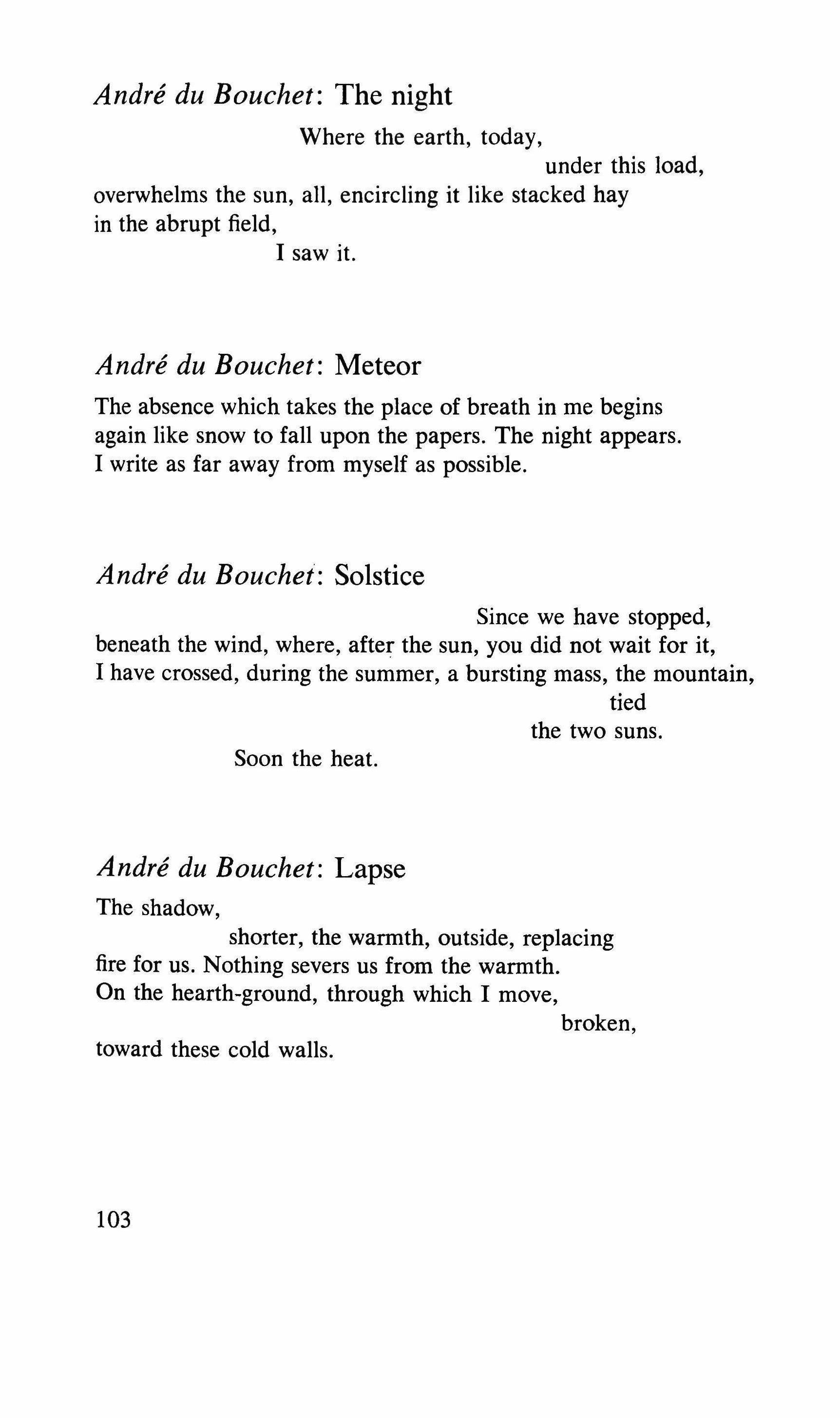 André du Bouchet: The night

Where the earth, today,
under this load,
overwhelms the sun, all, encircling it like stacked hay
in the abrupt field,
I saw it.

André du Bouchet: Meteor

The absence which takes the place of breath in me begins
again like snow to fall upon the papers. The night appears.
I write as far away from myself as possible.

André du Bouchet: Solstice

Since we have stopped,
beneath the wind, where, after the sun, you did not wait for it,
I have crossed, during the summer, a bursting mass, the mountain,
tied
the two suns.
Soon the heat.

André du Bouchet: Lapse

The shadow,
shorter, the warmth, outside, replacing
fire for us. Nothing severs us from the warmth.
On the hearth-ground, through which I move,
broken,
toward these cold walls.

103